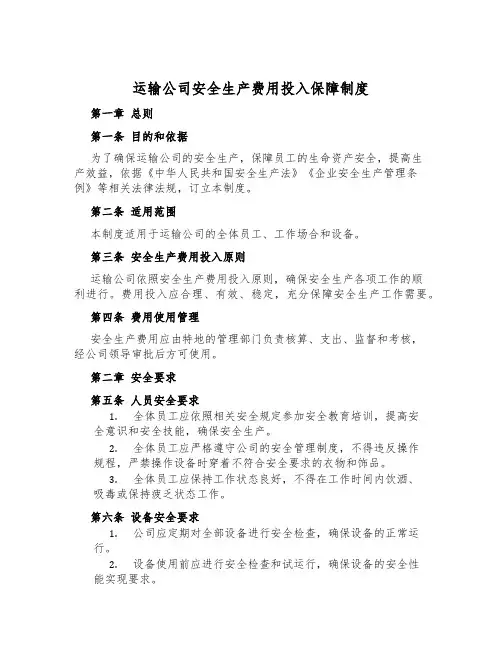 运输公司安全生产费用投入保障制度

第一章 总则

第一条 目的和依据

为了确保运输公司的安全生产，保障员工的生命资产安全，提高生产效益，依据《中华人民共和国安全生产法》《企业安全生产管理条例》等相关法律法规，订立本制度。

第二条 适用范围

本制度适用于运输公司的全体员工、工作场合和设备。

第三条 安全生产费用投入原则

运输公司依照安全生产费用投入原则，确保安全生产各项工作的顺利进行。费用投入应合理、有效、稳定，充分保障安全生产工作需要。

第四条 费用使用管理

安全生产费用应由特地的管理部门负责核算、支出、监督和考核，经公司领导审批后方可使用。

第二章 安全要求

第五条 人员安全要求

1. 全体员工应依照相关安全规定参加安全教育培训，提高安全意识和安全技能，确保安全生产。

2. 全体员工应严格遵守公司的安全管理制度，不得违反操作规程，严禁操作设备时穿着不符合安全要求的衣物和饰品。

3. 全体员工应保持工作状态良好，不得在工作时间内饮酒、吸毒或保持疲乏状态工作。

第六条 设备安全要求

1. 公司应定期对全部设备进行安全检查，确保设备的正常运行。

2. 设备使用前应进行安全检查和试运行，确保设备的安全性能实现要求。